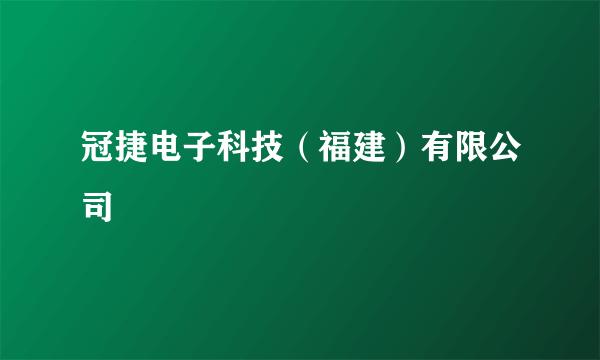 冠捷电子科技（福建）有限公司